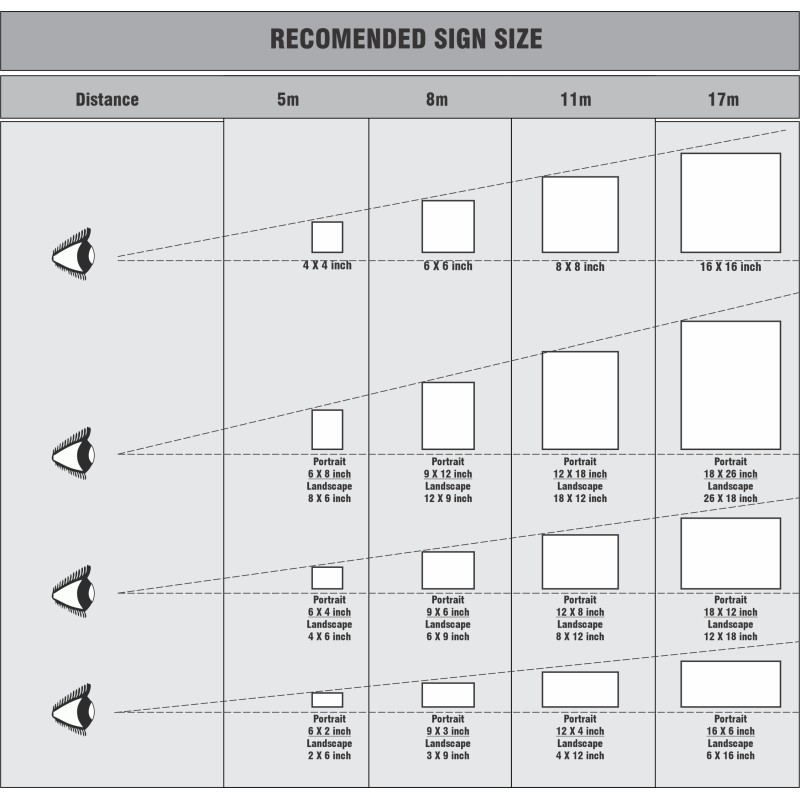 RECOMENDED SIGN SIZE

| Distance | 5m | 8m | 11m | 17m |
|---|---|---|---|---|
| | 4 X 4 inch | 6 X 6 inch | 8 X 8 inch | 16 X 16 inch |
| | Portrait 6 X 8 inch Landscape 8 X 6 inch | Portrait 9 X 12 inch Landscape 12 X 9 inch | Portrait 12 X 18 inch Landscape 18 X 12 inch | Portrait 18 X 26 inch Landscape 26 X 18 inch |
| | Portrait 6 X 4 inch Landscape 4 X 6 inch | Portrait 9 X 6 inch Landscape 6 X 9 inch | Portrait 12 X 8 inch Landscape 8 X 12 inch | Portrait 18 X 12 inch Landscape 12 X 18 inch |
| | Portrait 6 X 2 inch Landscape 2 X 6 inch | Portrait 9 X 3 inch Landscape 3 X 9 inch | Portrait 12 X 4 inch Landscape 4 X 12 inch | Portrait 16 X 6 inch Landscape 6 X 16 inch |